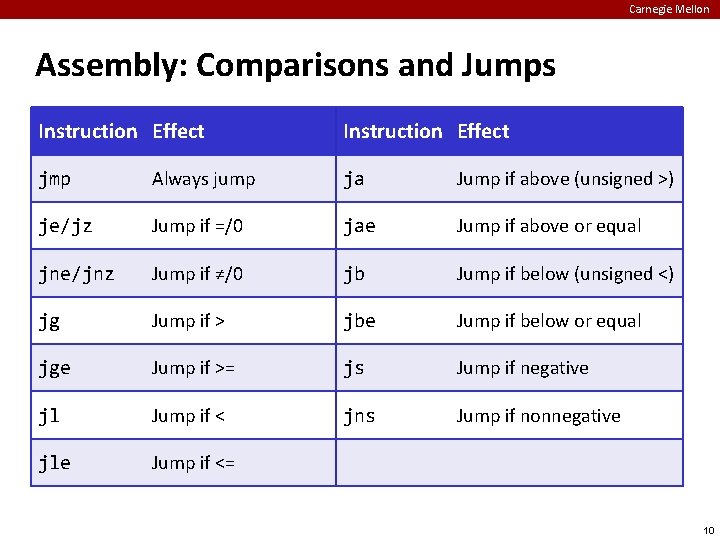 Carnegie Mellon

Assembly: Comparisons and Jumps

| Instruction | Effect | Instruction | Effect |
|---|---|---|---|
| jmp | Always jump | ja | Jump if above (unsigned >) |
| je/jz | Jump if =/0 | jae | Jump if above or equal |
| jne/jnz | Jump if ≠/0 | jb | Jump if below (unsigned <) |
| jg | Jump if > | jbe | Jump if below or equal |
| jge | Jump if >= | js | Jump if negative |
| jl | Jump if < | jns | Jump if nonnegative |
| jle | Jump if <= | | |

10